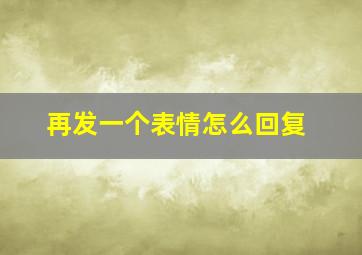 再发一个表情怎么回复